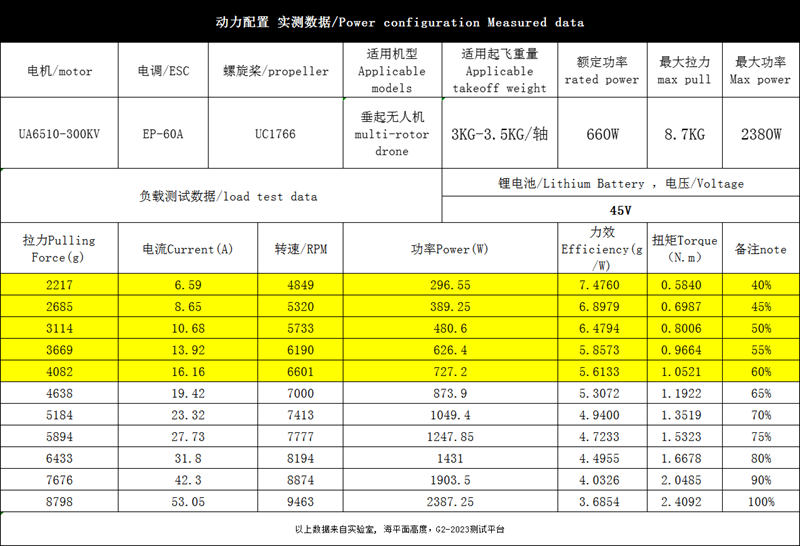 动力配置 实测数据/Power configuration Measured data

| 电机/motor | 电调/ESC | 螺旋桨/propeller | 适用机型 Applicable models | 适用起飞重量 Applicable takeoff weight | 额定功率 rated power | 最大拉力 max pull | 最大功率 Max power |
|---|---|---|---|---|---|---|---|
| UA6510-300KV | EP-60A | UC1766 | 垂起无人机 multi-rotor drone | 3KG-3.5KG/轴 | 660W | 8.7KG | 2380W |

负载测试数据/load test data

锂电池/Lithium Battery ，电压/Voltage

45V

| 拉力Pulling Force(g) | 电流Current(A) | 转速/RPM | 功率Power(W) | 力效 Efficiency(g/W) | 扭矩Torque (N.m) | 备注note |
|---|---|---|---|---|---|---|
| 2217 | 6.59 | 4849 | 296.55 | 7.4760 | 0.5840 | 40% |
| 2685 | 8.65 | 5320 | 389.25 | 6.8979 | 0.6987 | 45% |
| 3114 | 10.68 | 5733 | 480.6 | 6.4794 | 0.8006 | 50% |
| 3669 | 13.92 | 6190 | 626.4 | 5.8573 | 0.9664 | 55% |
| 4082 | 16.16 | 6601 | 727.2 | 5.6133 | 1.0521 | 60% |
| 4638 | 19.42 | 7000 | 873.9 | 5.3072 | 1.1922 | 65% |
| 5184 | 23.32 | 7413 | 1049.4 | 4.9400 | 1.3519 | 70% |
| 5894 | 27.73 | 7777 | 1247.85 | 4.7233 | 1.5323 | 75% |
| 6433 | 31.8 | 8194 | 1431 | 4.4955 | 1.6678 | 80% |
| 7676 | 42.3 | 8874 | 1903.5 | 4.0326 | 2.0485 | 90% |
| 8798 | 53.05 | 9463 | 2387.25 | 3.6854 | 2.4092 | 100% |

以上数据来自实验室，海平面高度，G2-2023测试平台